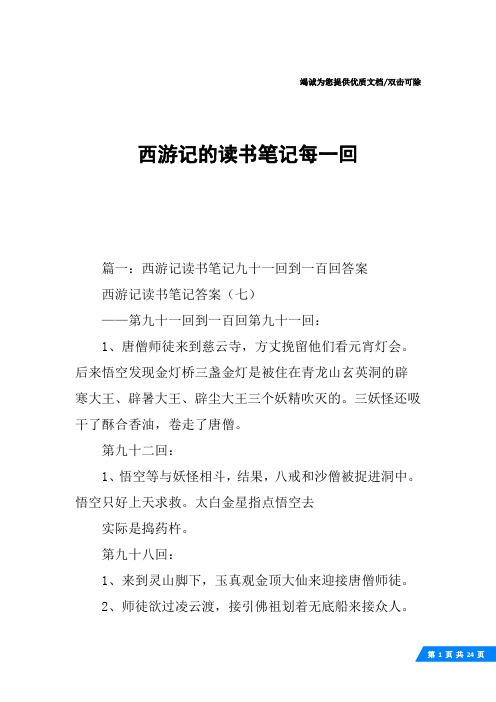 竭诚为您提供优质文档/双击可除

西游记的读书笔记每一回

篇一：西游记读书笔记九十一回到一百回答案

西游记读书笔记答案（七）

——第九十一回到一百回第九十一回：

1、唐僧师徒来到慈云寺，方丈挽留他们看元宵灯会。后来悟空发现金灯桥三盏金灯是被住在青龙山玄英洞的辟寒大王、辟暑大王、辟尘大王三个妖精吹灭的。三妖怪还吸干了酥合香油，卷走了唐僧。

第九十二回：

1、悟空等与妖怪相斗，结果，八戒和沙僧被捉进洞中。悟空只好上天求救。太白金星指点悟空去

实际是捣药杵。

第九十八回：

1、来到灵山脚下，玉真观金顶大仙来迎接唐僧师徒。

2、师徒欲过凌云渡，接引佛祖划着无底船来接众人。

第 1 页 共 24 页